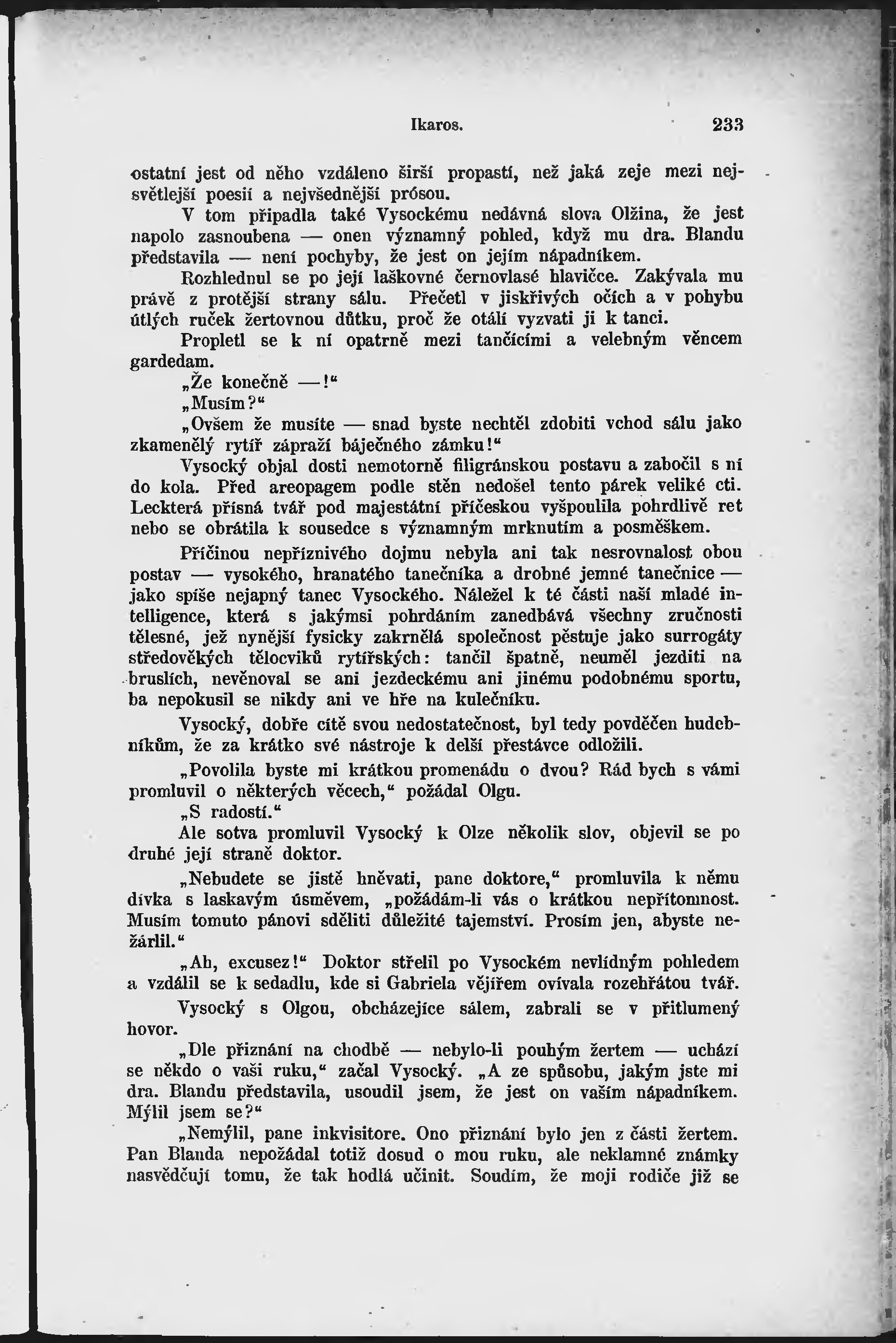 Ikaros. 233

ostatní jest od něho vzdáleno širší propastí, než jaká zeje mezi nejsvětlejší poesií a nejvšednější prósou.

V tom připadla také Vysockému nedávná slova Olžina, že jest napolo zasnoubena — onen významný pohled, když mu dra. Blandu představila — není pochyby, že jest on jejím nápadníkem.

Rozhlednul se po její laškovné černovlasé hlavičce. Zakývala mu právě z protější strany sálu. Přečetl v jiskřivých očích a v pohybu útlých ruček žertovnou důtku, proč že otálí vyzvati ji k tanci.

Propletl se k ní opatrně mezi tančícími a velebným věncem gardedam.

„Že konečně —!“

„Musím?“

„Ovšem že musíte — snad byste nechtěl zdobiti vchod sálu jako zkamenělý rytíř zápraží báječného zámku!“

Vysocký objal dosti nemotorně filigránskou postavu a zabočil s ní do kola. Před areopagem podle stěn nedošel tento párek veliké cti. Leckterá přísná tvář pod majestátní příčeskou vyšpoulila pohrdlivě ret nebo se obrátila k sousedce s významným mrknutím a posměškem.

Příčinou nepříznivého dojmu nebyla ani tak nesrovnalost obou postav — vysokého, hranatého tanečníka a drobné jemné tanečnice — jako spíše nejapný tanec Vysockého. Náležel k té části naší mladé intelligence, která s jakýmsi pohrdáním zanedbává všechny zručnosti tělesné, jež nynější fysicky zakrnělá společnost pěstuje jako surrogáty středověkých tělocviků rytířských: tančil špatně, neuměl jezditi na bruslích, nevěnoval se ani jezdeckému ani jinému podobnému sportu, ba nepokusil se nikdy ani ve hře na kulečníku.

Vysocký, dobře cítě svou nedostatečnost, byl tedy povděčen hudebníkům, že za krátko své nástroje k delší přestávce odložili.

„Povolila byste mi krátkou promenádu o dvou? Rád bych s vámi promluvil o některých věcech,“ požádal Olgu.

„S radostí.“

Ale sotva promluvil Vysocký k Olze několik slov, objevil se po druhé její straně doktor.

„Nebudete se jistě hněvati, pane doktore,“ promluvila k němu dívka s laskavým úsměvem, „požádám-li vás o krátkou nepřítomnost. Musím tomuto pánovi sděliti důležité tajemství. Prosím jen, abyste nežárlil.“

„Ah, excusez!“ Doktor střelil po Vysockém nevlídným pohledem a vzdálil se k sedadlu, kde si Gabriela vějířem ovívala rozehřátou tvář.

Vysocký s Olgou, obcházejíce sálem, zabrali se v přitlumený hovor.

„Dle přiznání na chodbě — nebylo-li pouhým žertem — uchází se někdo o vaši ruku,“ začal Vysocký. „A ze spůsobu, jakým jste mi dra. Blandu představila, usoudil jsem, že jest on vaším nápadníkem. Mýlil jsem se?“

„Nemýlil, pane inkvisitore. Ono přiznání bylo jen z části žertem. Pan Blanda nepožádal totiž dosud o mou ruku, ale neklamné známky nasvědčují tomu, že tak hodlá učinit. Soudím, že moji rodiče již se